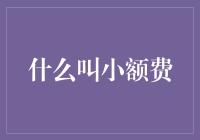 什么叫小额费